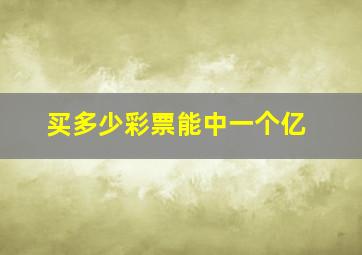 买多少彩票能中一个亿